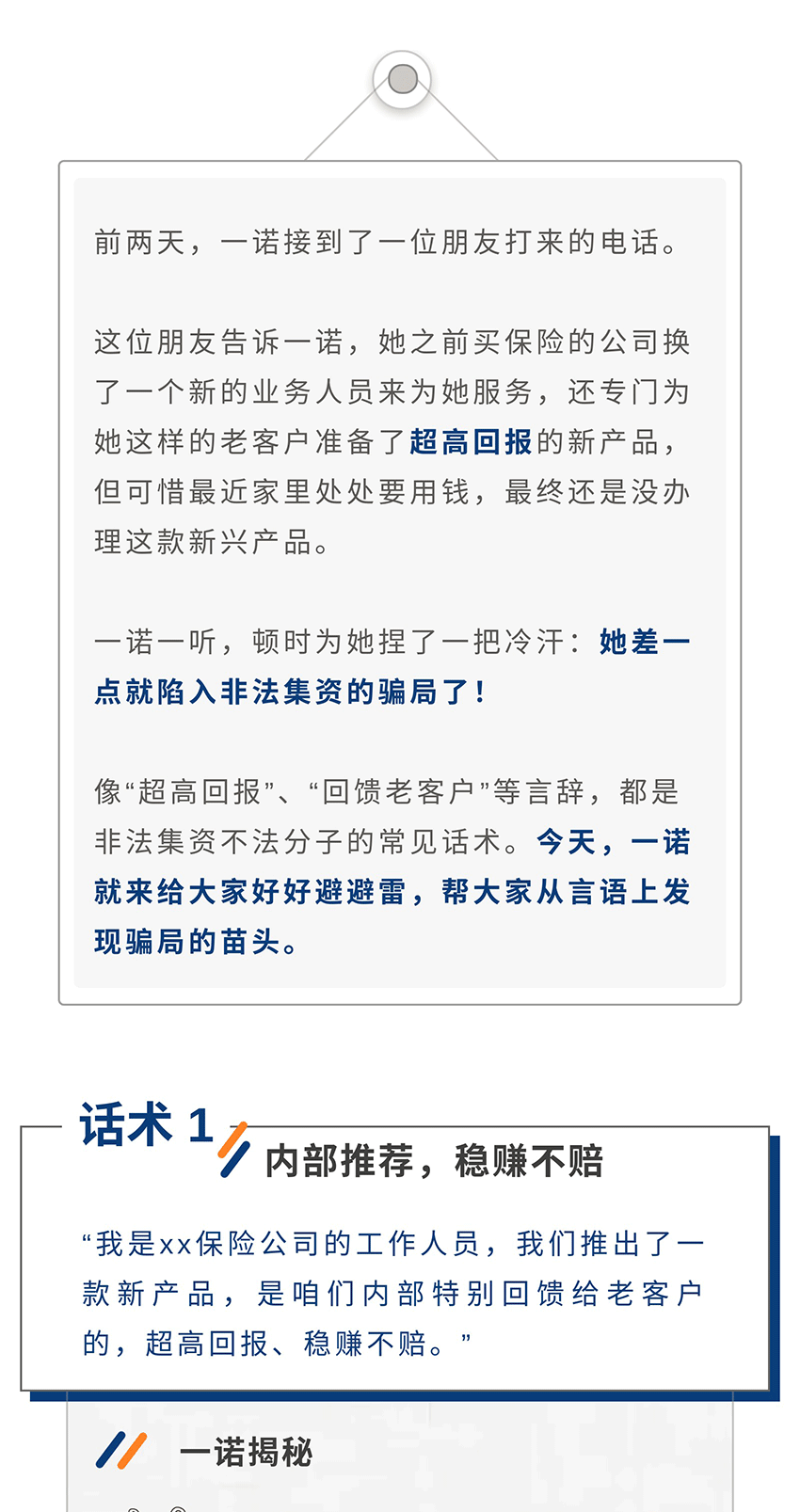 前两天，一诺接到了一位朋友打来的电话。

这位朋友告诉一诺，她之前买保险的公司换了一个新的业务人员来为她服务，还专门为她这样的老客户准备了超高回报的新产品，但可惜最近家里处处要用钱，最终还是没办理这款新兴产品。

一诺一听，顿时为她捏了一把冷汗：她差一点就陷入非法集资的骗局了！

像“超高回报”、“回馈老客户”等言辞，都是非法集资不法分子的常见话术。今天，一诺就来给大家好好避避雷，帮大家从言语上发现骗局的苗头。

话术1

内部推荐，稳赚不赔

“我是xx保险公司的工作人员，我们推出了一款新产品，是咱们内部特别回馈给老客户的，超高回报、稳赚不赔。”

一诺揭秘